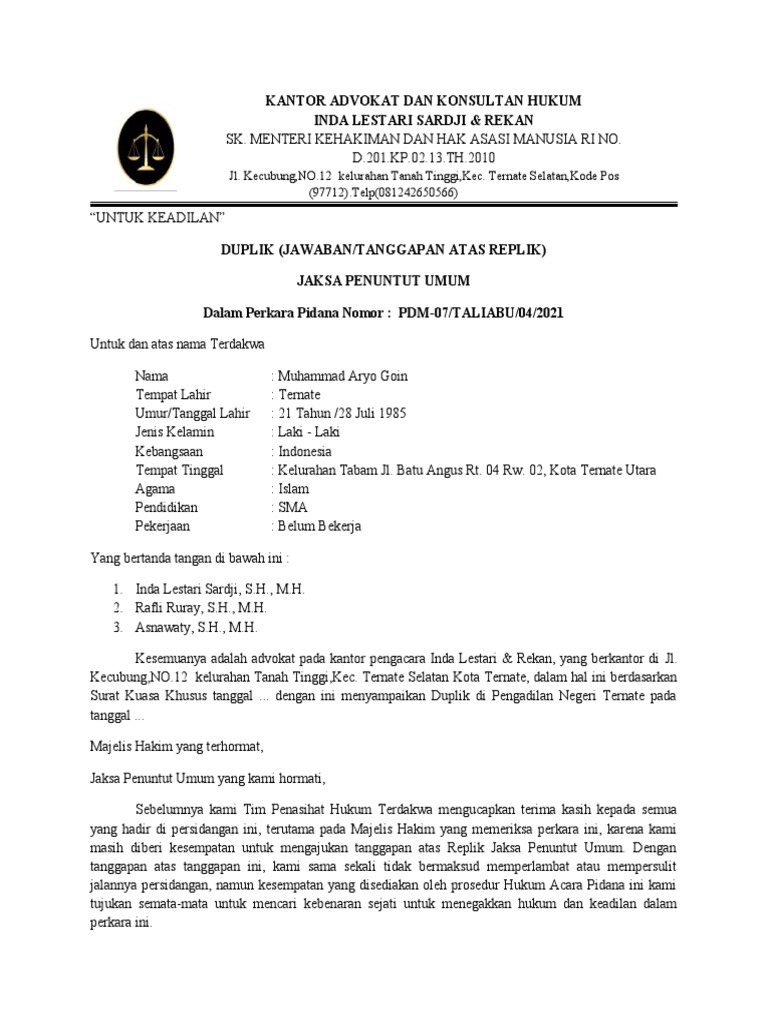 KANTOR ADVOKAT DAN KONSULTAN HUKUM
INDA LESTARI SARDJI & REKAN
SK. MENTERI KEHAKIMAN DAN HAK ASASI MANUSIA RI NO. D.201.KP.02.13.TH.2010
Jl. Kecubung,NO.12 kelurahan Tanah Tinggi,Kec. Ternate Selatan,Kode Pos (97712).Telp(081242650566)

"UNTUK KEADILAN"

DUPLIK (JAWABAN/TANGGAPAN ATAS REPLIK)

JAKSA PENUNTUT UMUM

Dalam Perkara Pidana Nomor : PDM-07/TALIABU/04/2021

Untuk dan atas nama Terdakwa

Nama : Muhammad Aryo Goin
Tempat Lahir : Ternate
Umur/Tanggal Lahir : 21 Tahun /28 Juli 1985
Jenis Kelamin : Laki - Laki
Kebangsaan : Indonesia
Tempat Tinggal : Kelurahan Tabam Jl. Batu Angus Rt. 04 Rw. 02, Kota Ternate Utara
Agama : Islam
Pendidikan : SMA
Pekerjaan : Belum Bekerja

Yang bertanda tangan di bawah ini :

1. Inda Lestari Sardji, S.H., M.H.
2. Rafli Ruray, S.H., M.H.
3. Asnawaty, S.H., M.H.

Kesemuanya adalah advokat pada kantor pengacara Inda Lestari & Rekan, yang berkantor di Jl. Kecubung,NO.12 kelurahan Tanah Tinggi,Kec. Ternate Selatan Kota Ternate, dalam hal ini berdasarkan Surat Kuasa Khusus tanggal ... dengan ini menyampaikan Duplik di Pengadilan Negeri Ternate pada tanggal ...

Majelis Hakim yang terhormat,

Jaksa Penuntut Umum yang kami hormati,

Sebelumnya kami Tim Penasihat Hukum Terdakwa mengucapkan terima kasih kepada semua yang hadir di persidangan ini, terutama pada Majelis Hakim yang memeriksa perkara ini, karena kami masih diberi kesempatan untuk mengajukan tanggapan atas Replik Jaksa Penuntut Umum. Dengan tanggapan atas tanggapan ini, kami sama sekali tidak bermaksud memperlambat atau mempersulit jalannya persidangan, namun kesempatan yang disediakan oleh prosedur Hukum Acara Pidana ini kami tujukan semata-mata untuk mencari kebenaran sejati untuk menegakkan hukum dan keadilan dalam perkara ini.